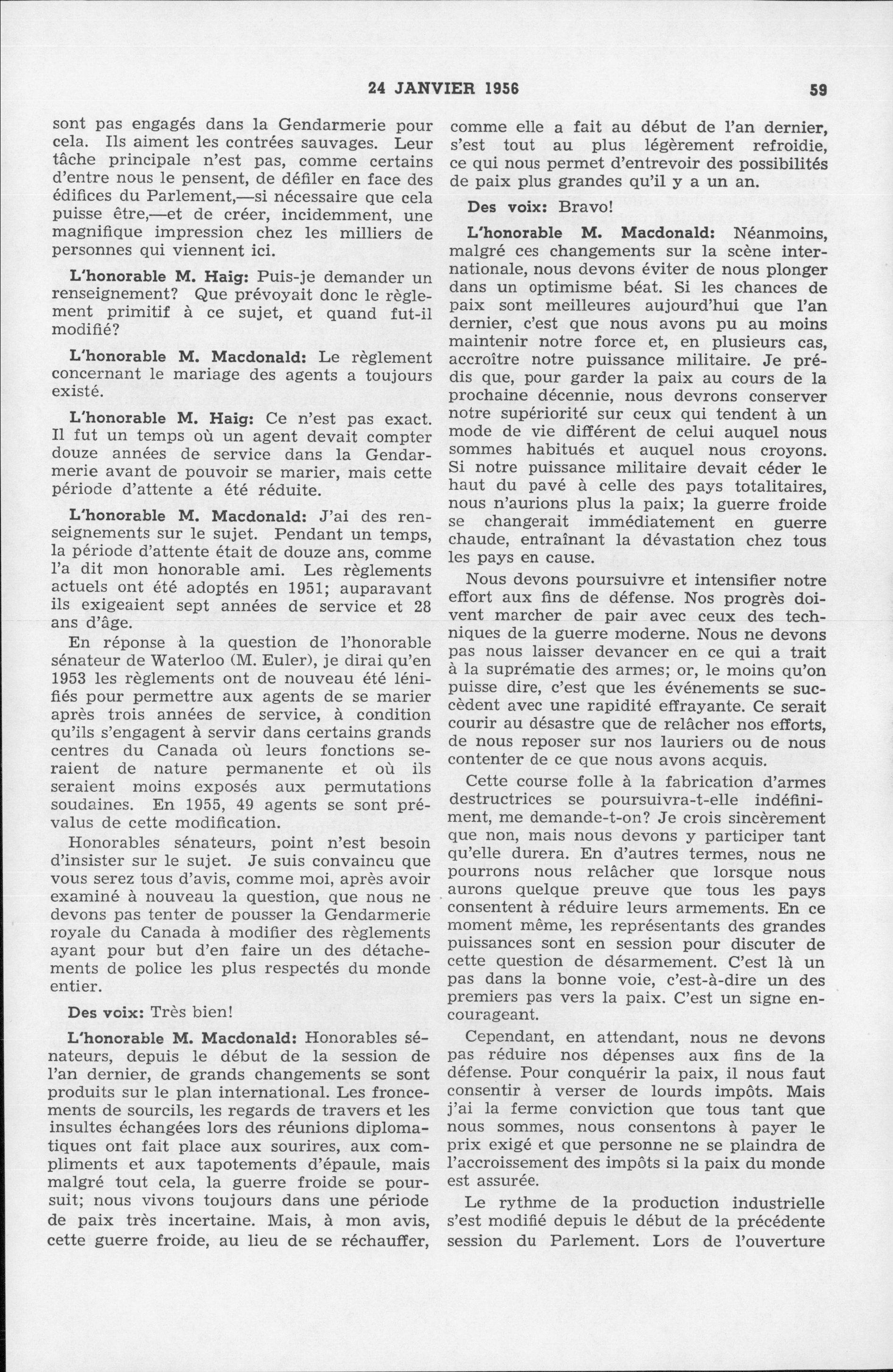 24 JANVIER 1956 59

sont pas engagés dans la Gendarmerie pour cela. Ils aiment les contrées sauvages. Leur tâche principale n'est pas, comme certains d'entre nous le pensent, de défiler en face des édifices du Parlement,—si nécessaire que cela puisse être,—et de créer, incidemment, une magnifique impression chez les milliers de personnes qui viennent ici.

L'honorable M. Haig: Puis-je demander un renseignement? Que prévoyait donc le règlement primitif à ce sujet, et quand fut-il modifié?

L'honorable M. Macdonald: Le règlement concernant le mariage des agents a toujours existé.

L'honorable M. Haig: Ce n'est pas exact. Il fut un temps où un agent devait compter douze années de service dans la Gendarmerie avant de pouvoir se marier, mais cette période d'attente a été réduite.

L'honorable M. Macdonald: J'ai des renseignements sur le sujet. Pendant un temps, la période d'attente était de douze ans, comme l'a dit mon honorable ami. Les règlements actuels ont été adoptés en 1951; auparavant ils exigeaient sept années de service et 28 ans d'âge.

En réponse à la question de l'honorable sénateur de Waterloo (M. Euler), je dirai qu'en 1953 les règlements ont de nouveau été lénifiés pour permettre aux agents de se marier après trois années de service, à condition qu'ils s'engagent à servir dans certains grands centres du Canada où leurs fonctions seraient de nature permanente et où ils seraient moins exposés aux permutations soudaines. En 1955, 49 agents se sont prévalus de cette modification.

Honorables sénateurs, point n'est besoin d'insister sur le sujet. Je suis convaincu que vous serez tous d'avis, comme moi, après avoir examiné à nouveau la question, que nous ne devons pas tenter de pousser la Gendarmerie royale du Canada à modifier des règlements ayant pour but d'en faire un des détachements de police les plus respectés du monde entier.

Des voix: Très bien!

L'honorable M. Macdonald: Honorables sénateurs, depuis le début de la session de l'an dernier, de grands changements se sont produits sur le plan international. Les froncements de sourcils, les regards de travers et les insultes échangées lors des réunions diplomatiques ont fait place aux sourires, aux compliments et aux tapotements d'épaule, mais malgré tout cela, la guerre froide se poursuit; nous vivons toujours dans une période de paix très incertaine. Mais, à mon avis, cette guerre froide, au lieu de se réchauffer, comme elle a fait au début de l'an dernier, s'est tout au plus légèrement refroidie, ce qui nous permet d'entrevoir des possibilités de paix plus grandes qu'il y a un an.

Des voix: Bravo!

L'honorable M. Macdonald: Néanmoins, malgré ces changements sur la scène internationale, nous devons éviter de nous plonger dans un optimisme béat. Si les chances de paix sont meilleures aujourd'hui que l'an dernier, c'est que nous avons pu au moins maintenir notre force et, en plusieurs cas, accroître notre puissance militaire. Je prédis que, pour garder la paix au cours de la prochaine décennie, nous devrons conserver notre supériorité sur ceux qui tendent à un mode de vie différent de celui auquel nous sommes habitués et auquel nous croyons. Si notre puissance militaire devait céder le haut du pavé à celle des pays totalitaires, nous n'aurions plus la paix; la guerre froide se changerait immédiatement en guerre chaude, entraînant la dévastation chez tous les pays en cause.

Nous devons poursuivre et intensifier notre effort aux fins de défense. Nos progrès doivent marcher de pair avec ceux des techniques de la guerre moderne. Nous ne devons pas nous laisser devancer en ce qui a trait à la suprématie des armes; or, le moins qu'on puisse dire, c'est que les événements se succèdent avec une rapidité effrayante. Ce serait courir au désastre que de relâcher nos efforts, de nous reposer sur nos lauriers ou de nous contenter de ce que nous avons acquis.

Cette course folle à la fabrication d'armes destructrices se poursuivra-t-elle indéfiniment, me demande-t-on? Je crois sincèrement que non, mais nous devons y participer tant qu'elle durera. En d'autres termes, nous ne pourrons nous relâcher que lorsque nous aurons quelque preuve que tous les pays consentent à réduire leurs armements. En ce moment même, les représentants des grandes puissances sont en session pour discuter de cette question de désarmement. C'est là un pas dans la bonne voie, c'est-à-dire un des premiers pas vers la paix. C'est un signe encourageant.

Cependant, en attendant, nous ne devons pas réduire nos dépenses aux fins de la défense. Pour conquérir la paix, il nous faut consentir à verser de lourds impôts. Mais j'ai la ferme conviction que tous tant que nous sommes, nous consentons à payer le prix exigé et que personne ne se plaindra de l'accroissement des impôts si la paix du monde est assurée.

Le rythme de la production industrielle s'est modifié depuis le début de la précédente session du Parlement. Lors de l'ouverture